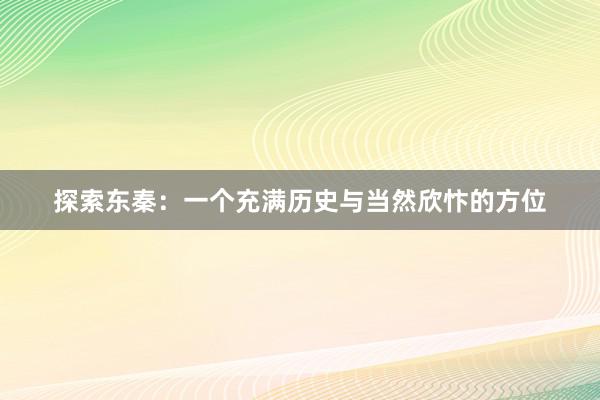 探索东秦：一个充满历史与当然欣忭的方位